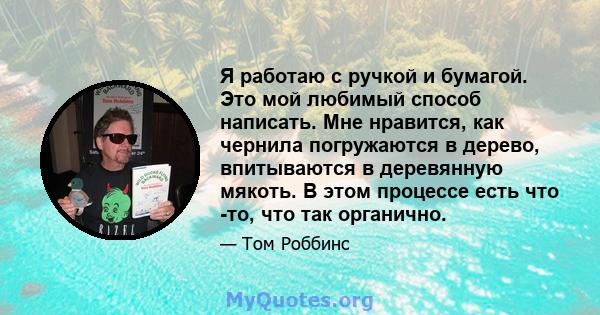 Я работаю с ручкой и бумагой. Это мой любимый способ написать. Мне нравится, как чернила погружаются в дерево, впитываются в деревянную мякоть. В этом процессе есть что -то, что так органично.

— Том Роббинс

MyQuotes.org